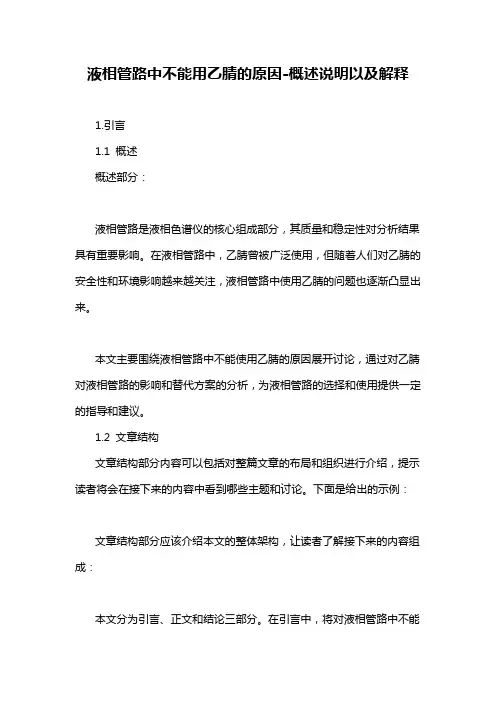 液相管路中不能用乙腈的原因-概述说明以及解释

1.引言

1.1 概述

概述部分：

液相管路是液相色谱仪的核心组成部分，其质量和稳定性对分析结果具有重要影响。在液相管路中，乙腈曾被广泛使用，但随着人们对乙腈的安全性和环境影响越来越关注，液相管路中使用乙腈的问题也逐渐凸显出来。

本文主要围绕液相管路中不能使用乙腈的原因展开讨论，通过对乙腈对液相管路的影响和替代方案的分析，为液相管路的选择和使用提供一定的指导和建议。

1.2 文章结构

文章结构部分内容可以包括对整篇文章的布局和组织进行介绍，提示读者将会在接下来的内容中看到哪些主题和讨论。下面是给出的示例：

文章结构部分应该介绍本文的整体架构，让读者了解接下来的内容组成：

本文分为引言、正文和结论三部分。在引言中，将对液相管路中不能